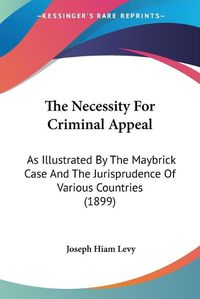 KESSINGER'S RARE REPRINTS

The Necessity For Criminal Appeal

As Illustrated By The Maybrick Case And The Jurisprudence Of Various Countries (1899)

Joseph Hiam Levy